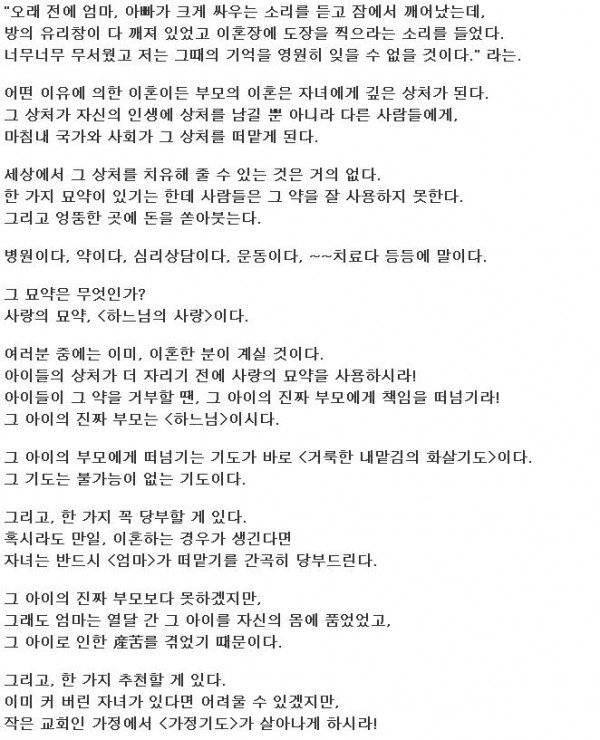 "오래 전에 엄마, 아빠가 크게 싸우는 소리를 듣고 잠에서 깨어났는데, 방의 유리창이 다 깨져 있었고 이혼장에 도장을 찍으라는 소리를 들었다. 너무너무 무서웠고 저는 그때의 기억을 영원히 잊을 수 없을 것이다." 라는.

어떤 이유에 의한 이혼이든 부모의 이혼은 자녀에게 깊은 상처가 된다. 그 상처가 자신의 인생에 상처를 남길 뿐 아니라 다른 사람들에게, 마침내 국가와 사회가 그 상처를 떠맡게 된다.

세상에서 그 상처를 치유해 줄 수 있는 것은 거의 없다. 한 가지 묘약이 있기는 한데 사람들은 그 약을 잘 사용하지 못한다. 그리고 엉뚱한 곳에 돈을 쏟아붓는다.

병원이다, 약이다, 심리상담이다, 운동이다, ~~치료다 등등에 말이다.

그 묘약은 무엇인가?
사랑의 묘약, <하느님의 사랑>이다.

여러분 중에는 이미, 이혼한 분이 계실 것이다. 아이들의 상처가 더 자리기 전에 사랑의 묘약을 사용하시라! 아이들이 그 약을 거부할 땐, 그 아이의 진짜 부모에게 책임을 떠넘기라! 그 아이의 진짜 부모는 <하느님>이시다.

그 아이의 부모에게 떠넘기는 기도가 바로 <거룩한 내맡김의 화살기도>이다. 그 기도는 불가능이 없는 기도이다.

그리고, 한 가지 꼭 당부할 게 있다. 혹시라도 만일, 이혼하는 경우가 생긴다면 자녀는 반드시 <엄마>가 떠맡기를 간곡히 당부드린다.

그 아이의 진짜 부모보다 못하겠지만, 그래도 엄마는 열달 간 그 아이를 자신의 몸에 품었었고, 그 아이로 인한 産苦를 겪었기 때문이다.

그리고, 한 가지 추천할 게 있다. 이미 커 버린 자녀가 있다면 어려울 수 있겠지만, 작은 교회인 가정에서 <가정기도>가 살아나게 하시라!